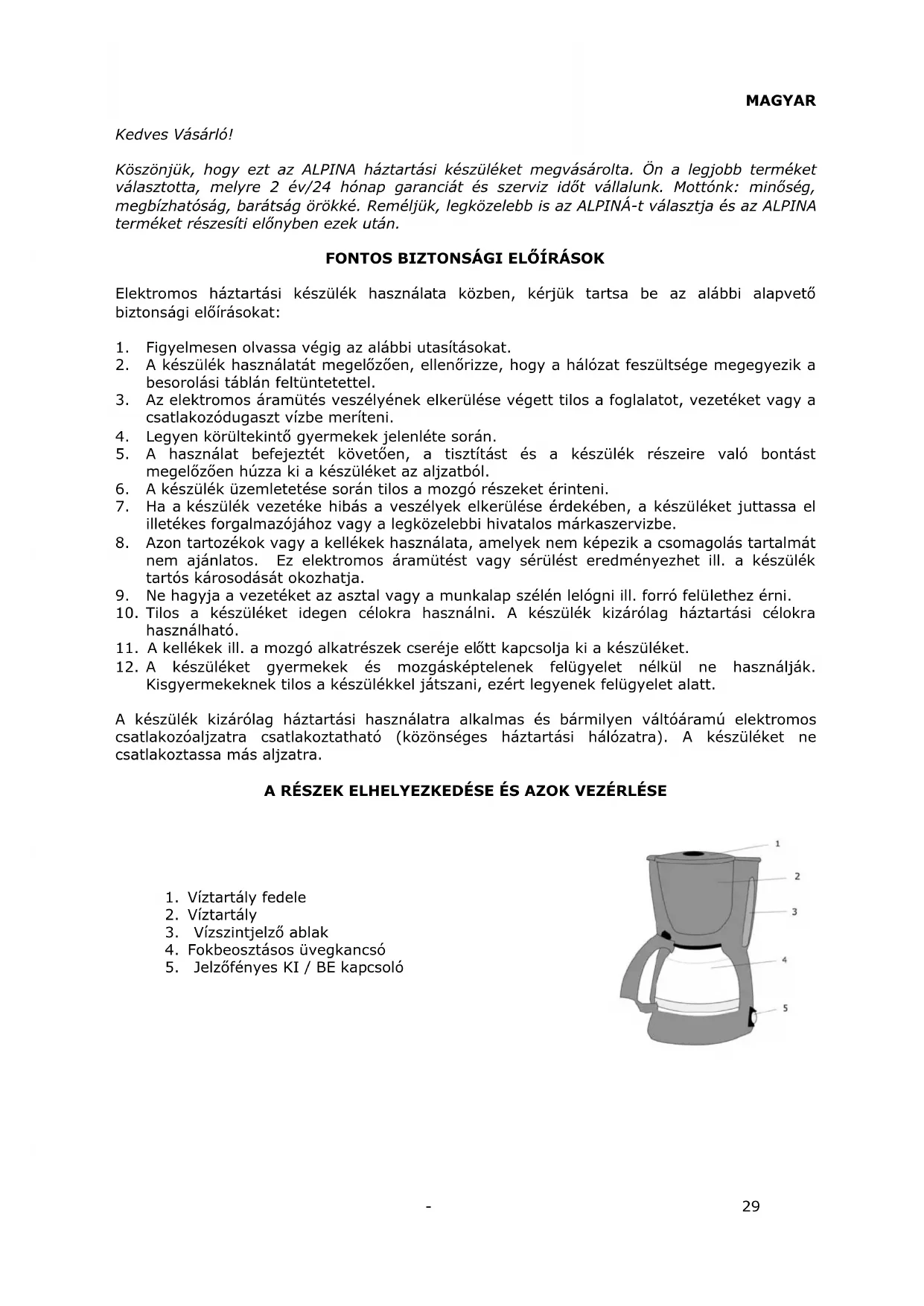 MAGYAR

Kedves Vásárló!

Köszönjük, hogy ezt az ALPINA háztartási készüléket megvásárolta. Ön a legjobb terméket választotta, melyre 2 év/24 hónap garanciát és szerviz időt vállalunk. Mottónk: minőség, megbízhatóság, barátság örökké. Reméljük, legközelebb is az ALPINÁ-t választja és az ALPINA terméket részesíti előnyben ezek után.

FONTOS BIZTONSÁGI ELŐÍRÁSOK

Elektromos háztartási készülék használata közben, kérjük tartsa be az alábbi alapvető biztonsági előírásokat:

1. Figyelmesen olvassa végig az alábbi utasításokat.
2. A készülék használatát megelőzően, ellenőrizze, hogy a hálózat feszültsége megegyezik a besorolási táblán feltüntetettel.
3. Az elektromos áramütés veszélyének elkerülése végett tilos a foglalatot, vezetéket vagy a csatlakozódugaszt vízbe meríteni.
4. Legyen körültekintő gyermekek jelenléte során.
5. A használat befejeztét követően, a tisztítást és a készülék részeire való bontást megelőzően húzza ki a készüléket az aljzatból.
6. A készülék üzemletetése során tilos a mozgó részeket érinteni.
7. Ha a készülék vezetéke hibás a veszélyek elkerülése érdekében, a készüléket juttassa el illetékes forgalmazójához vagy a legközelebbi hivatalos márkaszervizbe.
8. Azon tartozékok vagy a kellékek használata, amelyek nem képezik a csomagolás tartalmát nem ajánlatos. Ez elektromos áramütést vagy sérülést eredményezhet ill. a készülék tartós károsodását okozhatja.
9. Ne hagyja a vezetéket az asztal vagy a munkalap szélén lelógni ill. forró felülethez érni.
10. Tilos a készüléket idegen célokra használni. A készülék kizárólag háztartási célokra használható.
11. A kellékek ill. a mozgó alkatrészek cseréje előtt kapcsolja ki a készüléket.
12. A készüléket gyermekek és mozgásképtelenek felügyelet nélkül ne használják. Kisgyermekeknek tilos a készülékkel játszani, ezért legyenek felügyelet alatt.

A készülék kizárólag háztartási használatra alkalmas és bármilyen váltóáramú elektromos csatlakozóaljzatra csatlakoztatható (közönséges háztartási hálózatra). A készüléket ne csatlakoztassa más aljzatra.

A RÉSZEK ELHELYEZKEDÉSE ÉS AZOK VEZÉRLÉSE

1. Víztartály fedele
2. Víztartály
3. Vízszintjelző ablak
4. Fokbeosztásos üvegkancsó
5. Jelzőfényes KI / BE kapcsoló

1
2
3
4
5

-
29